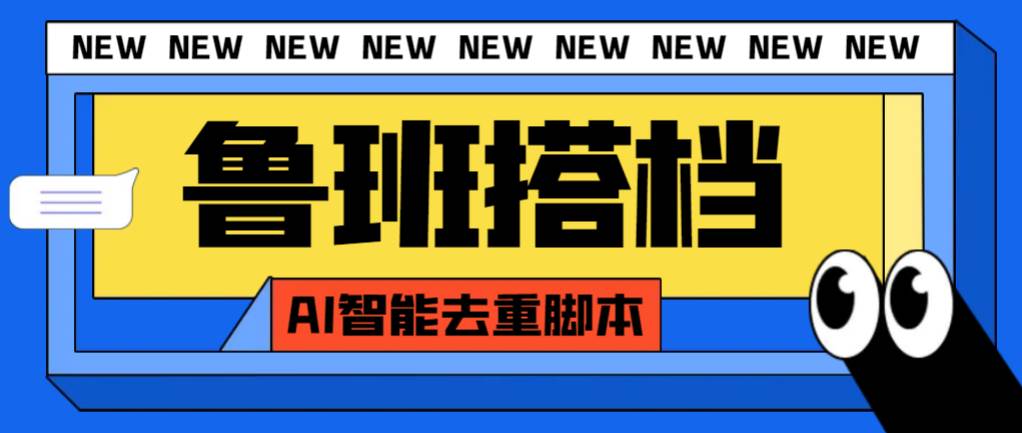 NEW NEW NEW NEW NEW NEW NEW NEW NEW

鲁班搭档

AI智能去重脚本